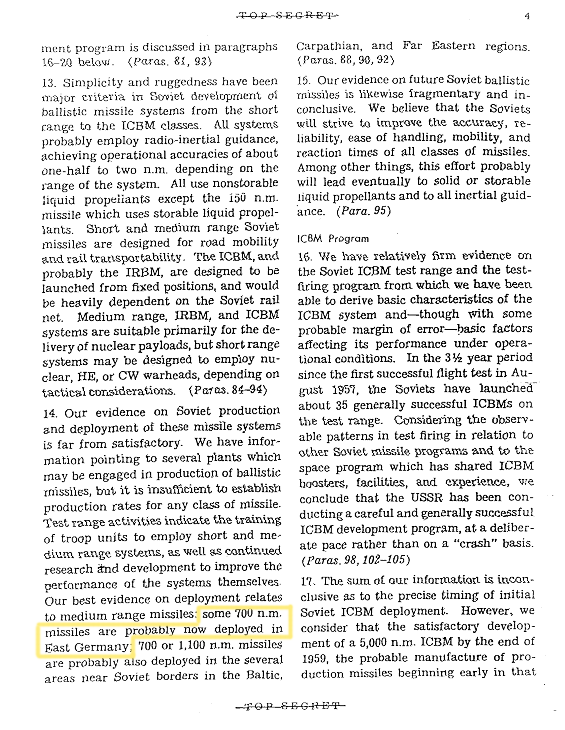 TOP SECRET 4

ment program is discussed in paragraphs 16–20 below. (Paras. 81, 93)

13. Simplicity and ruggedness have been major criteria in Soviet development of ballistic missile systems from the short range to the ICBM classes. All systems probably employ radio-inertial guidance, achieving operational accuracies of about one-half to two n.m. depending on the range of the system. All use nonstorable liquid propellants except the 150 n.m. missile which uses storable liquid propellants. Short and medium range Soviet missiles are designed for road mobility and rail transportability. The ICBM, and probably the IRBM, are designed to be launched from fixed positions, and would be heavily dependent on the Soviet rail net. Medium range, IRBM, and ICBM systems are suitable primarily for the delivery of nuclear payloads, but short range systems may be designed to employ nuclear, HE, or CW warheads, depending on tactical considerations. (Paras. 84–94)

14. Our evidence on Soviet production and deployment of these missile systems is far from satisfactory. We have information pointing to several plants which may be engaged in production of ballistic missiles, but it is insufficient to establish production rates for any class of missile. Test range activities indicate the training of troop units to employ short and medium range systems, as well as continued research and development to improve the performance of the systems themselves. Our best evidence on deployment relates to medium range missiles: some 700 n.m. missiles are probably now deployed in East Germany; 700 or 1,100 n.m. missiles are probably also deployed in the several areas near Soviet borders in the Baltic, Carpathian, and Far Eastern regions. (Paras. 88, 90, 92)

15. Our evidence on future Soviet ballistic missiles is likewise fragmentary and inconclusive. We believe that the Soviets will strive to improve the accuracy, reliability, ease of handling, mobility, and reaction times of all classes of missiles. Among other things, this effort probably will lead eventually to solid or storable liquid propellants and to all inertial guidance. (Para. 95)

ICBM Program

16. We have relatively firm evidence on the Soviet ICBM test range and the test-firing program from which we have been able to derive basic characteristics of the ICBM system and—though with some probable margin of error—basic factors affecting its performance under operational conditions. In the 3½ year period since the first successful flight test in August 1957, the Soviets have launched about 35 generally successful ICBMs on the test range. Considering the observable patterns in test firing in relation to other Soviet missile programs and to the space program which has shared ICBM boosters, facilities, and experience, we conclude that the USSR has been conducting a careful and generally successful ICBM development program, at a deliberate pace rather than on a "crash" basis. (Paras. 98, 102–105)

17. The sum of our information is inconclusive as to the precise timing of initial Soviet ICBM deployment. However, we consider that the satisfactory development of a 5,000 n.m. ICBM by the end of 1959, the probable manufacture of production missiles beginning early in that

TOP SECRET